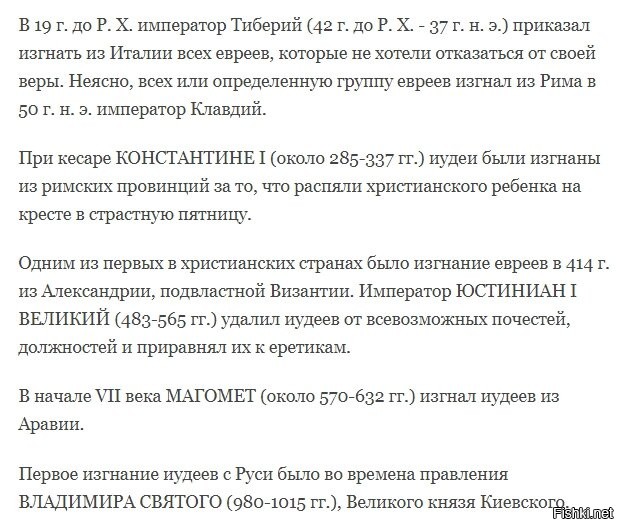 В 19 г. до Р. Х. император Тиберий (42 г. до Р. Х. - 37 г. н. э.) приказал изгнать из Италии всех евреев, которые не хотели отказаться от своей веры. Неясно, всех или определенную группу евреев изгнал из Рима в 50 г. н. э. император Клавдий.

При кесаре КОНСТАНТИНЕ I (около 285-337 гг.) иудеи были изгнаны из римских провинций за то, что распяли христианского ребенка на кресте в страстную пятницу.

Одним из первых в христианских странах было изгнание евреев в 414 г. из Александрии, подвластной Византии. Император ЮСТИНИАН I ВЕЛИКИЙ (483-565 гг.) удалил иудеев от всевозможных почестей, должностей и приравнял их к еретикам.

В начале VII века МАГОМЕТ (около 570-632 гг.) изгнал иудеев из Аравии.

Первое изгнание иудеев с Руси было во времена правления ВЛАДИМИРА СВЯТОГО (980-1015 гг.), Великого князя Киевского.

Fishki.net